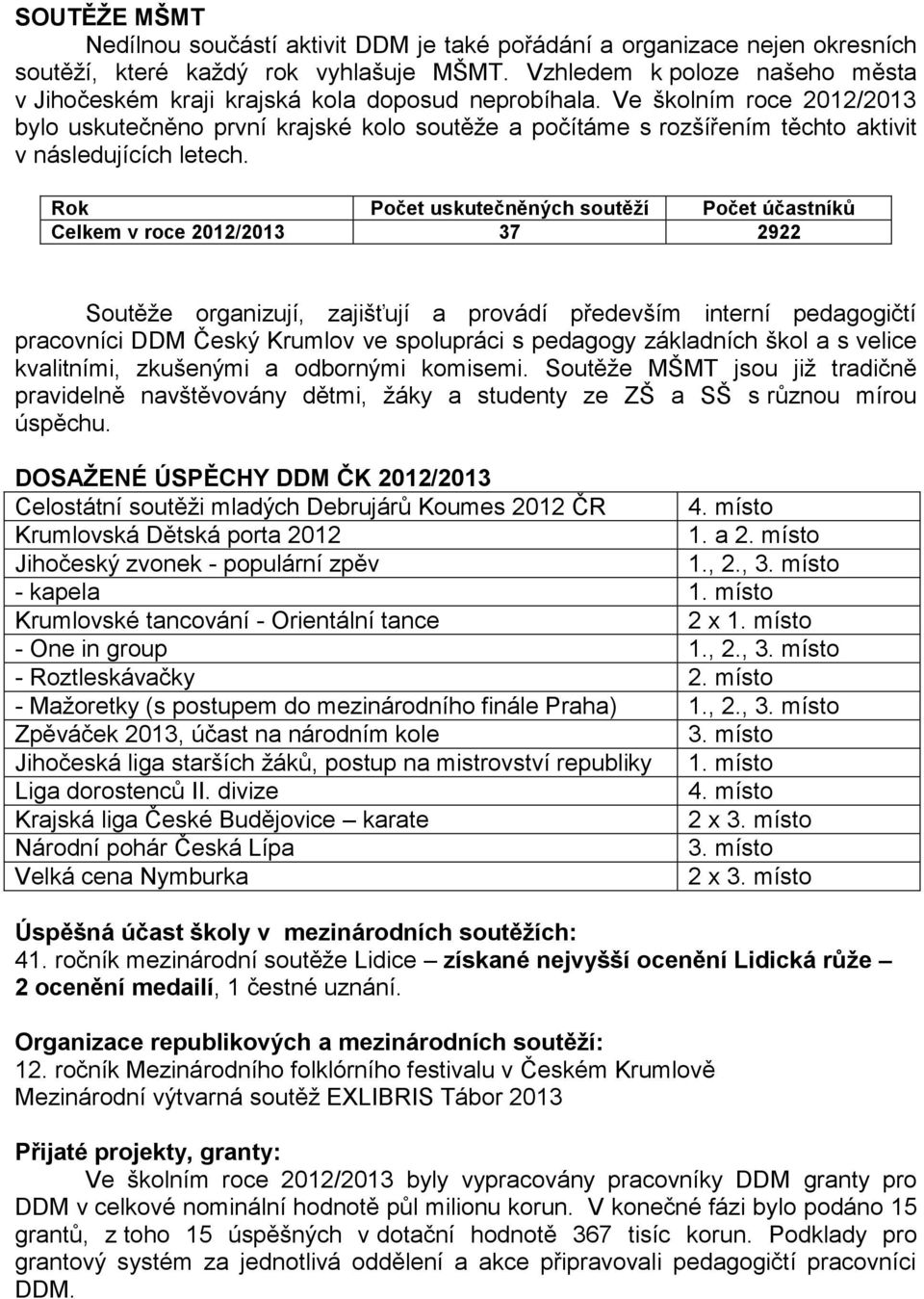 SOUTĚŽE MŠMT

Nedílnou součástí aktivit DDM je také pořádání a organizace nejen okresních soutěží, které každý rok vyhlašuje MŠMT. Vzhledem k poloze našeho města v Jihočeském kraji krajská kola doposud neprobíhala. Ve školním roce 2012/2013 bylo uskutečněno první krajské kolo soutěže a počítáme s rozšířením těchto aktivit v následujících letech.

| Rok | Počet uskutečněných soutěží | Počet účastníků |
|---|---|---|
| Celkem v roce 2012/2013 | 37 | 2922 |

Soutěže organizují, zajišťují a provádí především interní pedagogičtí pracovníci DDM Český Krumlov ve spolupráci s pedagogy základních škol a s velice kvalitními, zkušenými a odbornými komisemi. Soutěže MŠMT jsou již tradičně pravidelně navštěvovány dětmi, žáky a studenty ze ZŠ a SŠ s různou mírou úspěchu.

DOSAŽENÉ ÚSPĚCHY DDM ČK 2012/2013

| | |
|---|---|
| Celostátní soutěži mladých Debrujárů Koumes 2012 ČR | 4. místo |
| Krumlovská Dětská porta 2012 | 1. a 2. místo |
| Jihočeský zvonek - populární zpěv | 1., 2., 3. místo |
| - kapela | 1. místo |
| Krumlovské tancování - Orientální tance | 2 x 1. místo |
| - One in group | 1., 2., 3. místo |
| - Roztleskávačky | 2. místo |
| - Mažoretky (s postupem do mezinárodního finále Praha) | 1., 2., 3. místo |
| Zpěváček 2013, účast na národním kole | 3. místo |
| Jihočeská liga starších žáků, postup na mistrovství republiky | 1. místo |
| Liga dorostenců II. divize | 4. místo |
| Krajská liga České Budějovice – karate | 2 x 3. místo |
| Národní pohár Česká Lípa | 3. místo |
| Velká cena Nymburka | 2 x 3. místo |

Úspěšná účast školy v mezinárodních soutěžích:
41. ročník mezinárodní soutěže Lidice – získané nejvyšší ocenění Lidická růže – 2 ocenění medailí, 1 čestné uznání.

Organizace republikových a mezinárodních soutěží:
12. ročník Mezinárodního folklórního festivalu v Českém Krumlově
Mezinárodní výtvarná soutěž EXLIBRIS Tábor 2013

Přijaté projekty, granty:
Ve školním roce 2012/2013 byly vypracovány pracovníky DDM granty pro DDM v celkové nominální hodnotě půl milionu korun. V konečné fázi bylo podáno 15 grantů, z toho 15 úspěšných v dotační hodnotě 367 tisíc korun. Podklady pro grantový systém za jednotlivá oddělení a akce připravovali pedagogičtí pracovníci DDM.